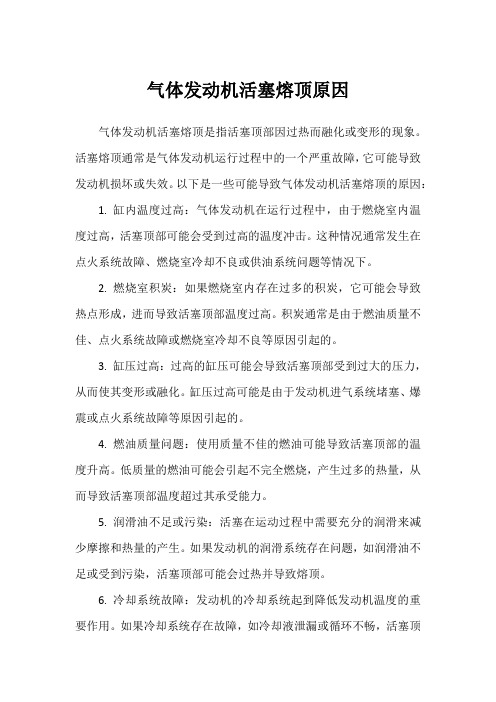 气体发动机活塞熔顶原因

气体发动机活塞熔顶是指活塞顶部因过热而融化或变形的现象。活塞熔顶通常是气体发动机运行过程中的一个严重故障，它可能导致发动机损坏或失效。以下是一些可能导致气体发动机活塞熔顶的原因：

1. 缸内温度过高：气体发动机在运行过程中，由于燃烧室内温度过高，活塞顶部可能会受到过高的温度冲击。这种情况通常发生在点火系统故障、燃烧室冷却不良或供油系统问题等情况下。

2. 燃烧室积炭：如果燃烧室内存在过多的积炭，它可能会导致热点形成，进而导致活塞顶部温度过高。积炭通常是由于燃油质量不佳、点火系统故障或燃烧室冷却不良等原因引起的。

3. 缸压过高：过高的缸压可能会导致活塞顶部受到过大的压力，从而使其变形或融化。缸压过高可能是由于发动机进气系统堵塞、爆震或点火系统故障等原因引起的。

4. 燃油质量问题：使用质量不佳的燃油可能导致活塞顶部的温度升高。低质量的燃油可能会引起不完全燃烧，产生过多的热量，从而导致活塞顶部温度超过其承受能力。

5. 润滑油不足或污染：活塞在运动过程中需要充分的润滑来减少摩擦和热量的产生。如果发动机的润滑系统存在问题，如润滑油不足或受到污染，活塞顶部可能会过热并导致熔顶。

6. 冷却系统故障：发动机的冷却系统起到降低发动机温度的重要作用。如果冷却系统存在故障，如冷却液泄漏或循环不畅，活塞顶